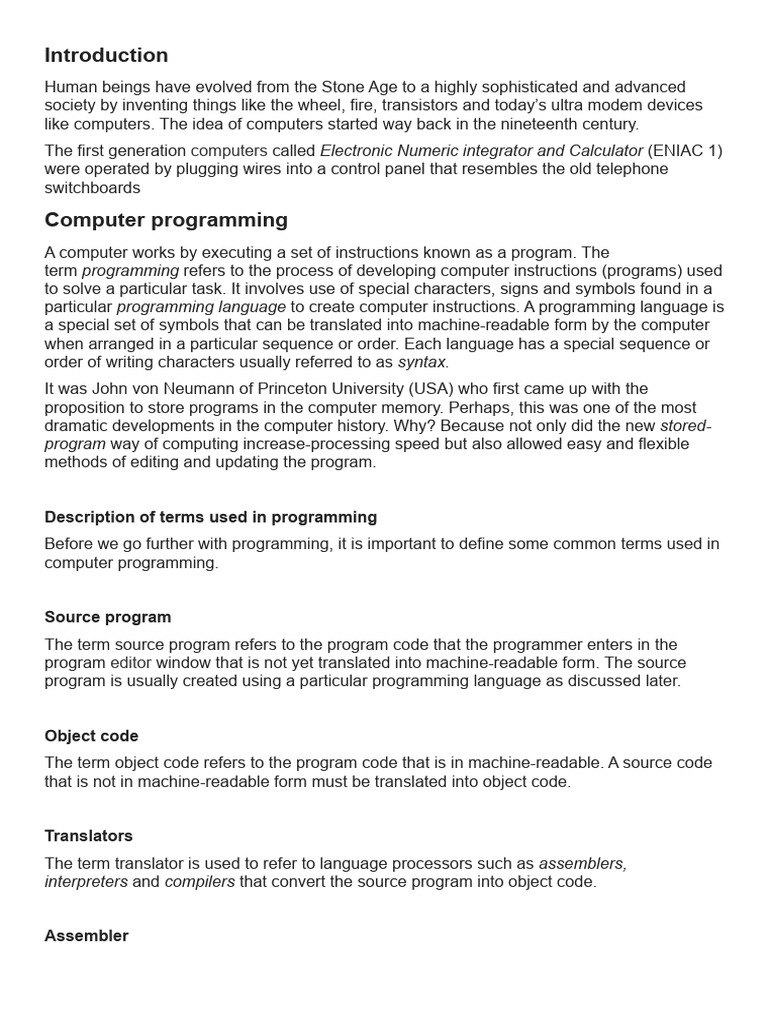 Introduction

Human beings have evolved from the Stone Age to a highly sophisticated and advanced society by inventing things like the wheel, fire, transistors and today's ultra modem devices like computers. The idea of computers started way back in the nineteenth century.

The first generation computers called Electronic Numeric integrator and Calculator (ENIAC 1) were operated by plugging wires into a control panel that resembles the old telephone switchboards

Computer programming

A computer works by executing a set of instructions known as a program. The term programming refers to the process of developing computer instructions (programs) used to solve a particular task. It involves use of special characters, signs and symbols found in a particular programming language to create computer instructions. A programming language is a special set of symbols that can be translated into machine-readable form by the computer when arranged in a particular sequence or order. Each language has a special sequence or order of writing characters usually referred to as syntax.

It was John von Neumann of Princeton University (USA) who first came up with the proposition to store programs in the computer memory. Perhaps, this was one of the most dramatic developments in the computer history. Why? Because not only did the new stored-program way of computing increase-processing speed but also allowed easy and flexible methods of editing and updating the program.

Description of terms used in programming

Before we go further with programming, it is important to define some common terms used in computer programming.

Source program

The term source program refers to the program code that the programmer enters in the program editor window that is not yet translated into machine-readable form. The source program is usually created using a particular programming language as discussed later.

Object code

The term object code refers to the program code that is in machine-readable. A source code that is not in machine-readable form must be translated into object code.

Translators

The term translator is used to refer to language processors such as assemblers, interpreters and compilers that convert the source program into object code.

Assembler